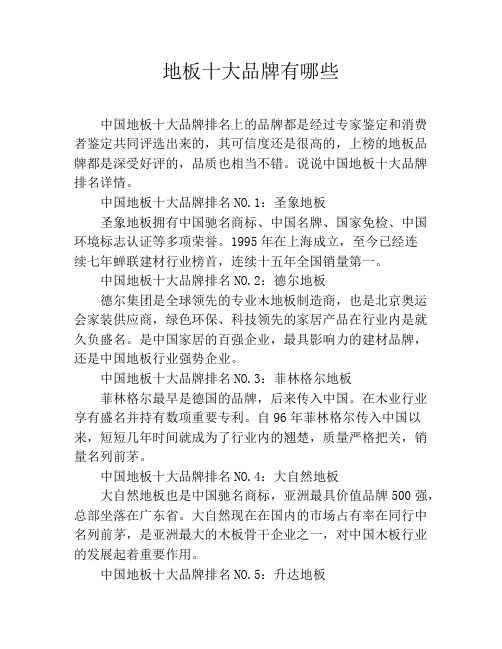 地板十大品牌有哪些

中国地板十大品牌排名上的品牌都是经过专家鉴定和消费者鉴定共同评选出来的，其可信度还是很高的，上榜的地板品牌都是深受好评的，品质也相当不错。说说中国地板十大品牌排名详情。

中国地板十大品牌排名 NO.1：圣象地板

圣象地板拥有中国驰名商标、中国名牌、国家免检、中国环境标志认证等多项荣誉。1995 年在上海成立，至今已经连续七年蝉联建材行业榜首，连续十五年全国销量第一。

中国地板十大品牌排名 NO.2：德尔地板

德尔集团是全球领先的专业木地板制造商，也是北京奥运会家装供应商，绿色环保、科技领先的家居产品在行业内是就久负盛名。是中国家居的百强企业，最具影响力的建材品牌，还是中国地板行业强势企业。

中国地板十大品牌排名 NO.3：菲林格尔地板

菲林格尔最早是德国的品牌，后来传入中国。在木业行业享有盛名并持有数项重要专利。自 96 年菲林格尔传入中国以来，短短几年时间就成为了行业内的翘楚，质量严格把关，销量名列前茅。

中国地板十大品牌排名 NO.4：大自然地板

大自然地板也是中国驰名商标，亚洲最具价值品牌 500 强，总部坐落在广东省。大自然现在在国内的市场占有率在同行中名列前茅，是亚洲最大的木板骨干企业之一，对中国木板行业的发展起着重要作用。

中国地板十大品牌排名 NO.5：升达地板